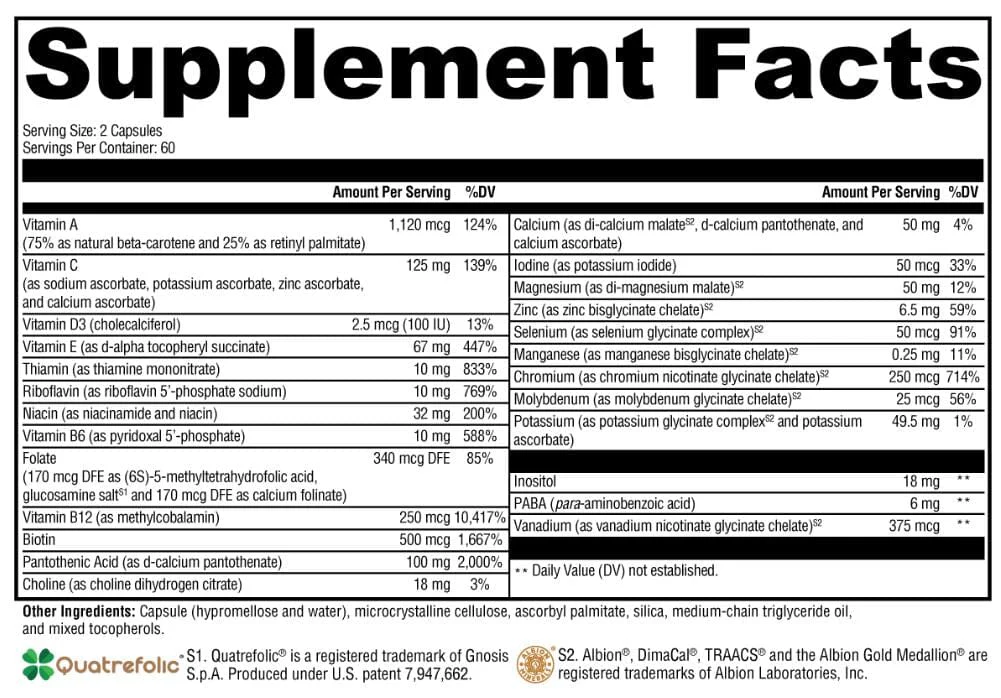 Supplement Facts

Serving Size: 2 Capsules
Servings Per Container: 60

| | Amount Per Serving | %DV |
|---|---|---|
| Vitamin A (75% as natural beta-carotene and 25% as retinyl palmitate) | 1,120 mcg | 124% |
| Vitamin C (as sodium ascorbate, potassium ascorbate, zinc ascorbate, and calcium ascorbate) | 125 mg | 139% |
| Vitamin D3 (cholecalciferol) | 2.5 mcg (100 IU) | 13% |
| Vitamin E (as d-alpha tocopheryl succinate) | 67 mg | 447% |
| Thiamin (as thiamine mononitrate) | 10 mg | 833% |
| Riboflavin (as riboflavin 5'-phosphate sodium) | 10 mg | 769% |
| Niacin (as niacinamide and niacin) | 32 mg | 200% |
| Vitamin B6 (as pyridoxal 5'-phosphate) | 10 mg | 588% |
| Folate (170 mcg DFE as (6S)-5-methyltetrahydrofolic acid, glucosamine salt$^{S1}$ and 170 mcg DFE as calcium folinate) | 340 mcg DFE | 85% |
| Vitamin B12 (as methylcobalamin) | 250 mcg | 10,417% |
| Biotin | 500 mcg | 1,667% |
| Pantothenic Acid (as d-calcium pantothenate) | 100 mg | 2,000% |
| Choline (as choline dihydrogen citrate) | 18 mg | 3% |

| | Amount Per Serving | %DV |
|---|---|---|
| Calcium (as di-calcium malate$^{S2}$, d-calcium pantothenate, and calcium ascorbate) | 50 mg | 4% |
| Iodine (as potassium iodide) | 50 mcg | 33% |
| Magnesium (as di-magnesium malate)$^{S2}$ | 50 mg | 12% |
| Zinc (as zinc bisglycinate chelate)$^{S2}$ | 6.5 mg | 59% |
| Selenium (as selenium glycinate complex)$^{S2}$ | 50 mcg | 91% |
| Manganese (as manganese bisglycinate chelate)$^{S2}$ | 0.25 mg | 11% |
| Chromium (as chromium nicotinate glycinate chelate)$^{S2}$ | 250 mcg | 714% |
| Molybdenum (as molybdenum glycinate chelate)$^{S2}$ | 25 mcg | 56% |
| Potassium (as potassium glycinate complex$^{S2}$ and potassium ascorbate) | 49.5 mg | 1% |
| Inositol | 18 mg | ** |
| PABA (para-aminobenzoic acid) | 6 mg | ** |
| Vanadium (as vanadium nicotinate glycinate chelate)$^{S2}$ | 375 mcg | ** |

** Daily Value (DV) not established.

Other Ingredients: Capsule (hypromellose and water), microcrystalline cellulose, ascorbyl palmitate, silica, medium-chain triglyceride oil, and mixed tocopherols.

Quatrefolic

S1. Quatrefolic® is a registered trademark of Gnosis S.p.A. Produced under U.S. patent 7,947,662.

ALBION MINERALS

S2. Albion®, DimaCal®, TRAACS® and the Albion Gold Medallion® are registered trademarks of Albion Laboratories, Inc.